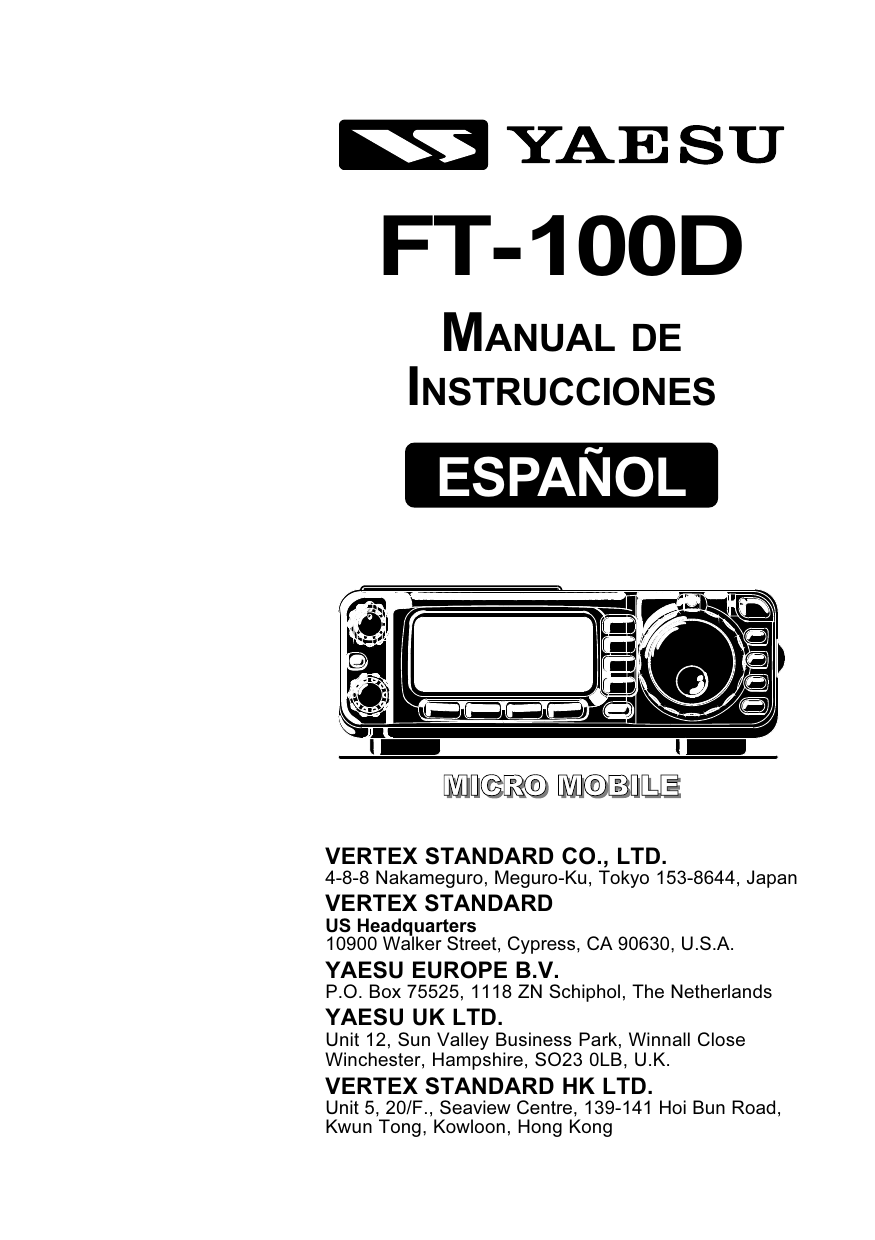 YAESU

FT-100D

MANUAL DE INSTRUCCIONES

ESPAÑOL

MICRO MOBILE

VERTEX STANDARD CO., LTD.
4-8-8 Nakameguro, Meguro-Ku, Tokyo 153-8644, Japan

VERTEX STANDARD
US Headquarters
10900 Walker Street, Cypress, CA 90630, U.S.A.

YAESU EUROPE B.V.
P.O. Box 75525, 1118 ZN Schiphol, The Netherlands

YAESU UK LTD.
Unit 12, Sun Valley Business Park, Winnall Close
Winchester, Hampshire, SO23 0LB, U.K.

VERTEX STANDARD HK LTD.
Unit 5, 20/F., Seaview Centre, 139-141 Hoi Bun Road,
Kwun Tong, Kowloon, Hong Kong